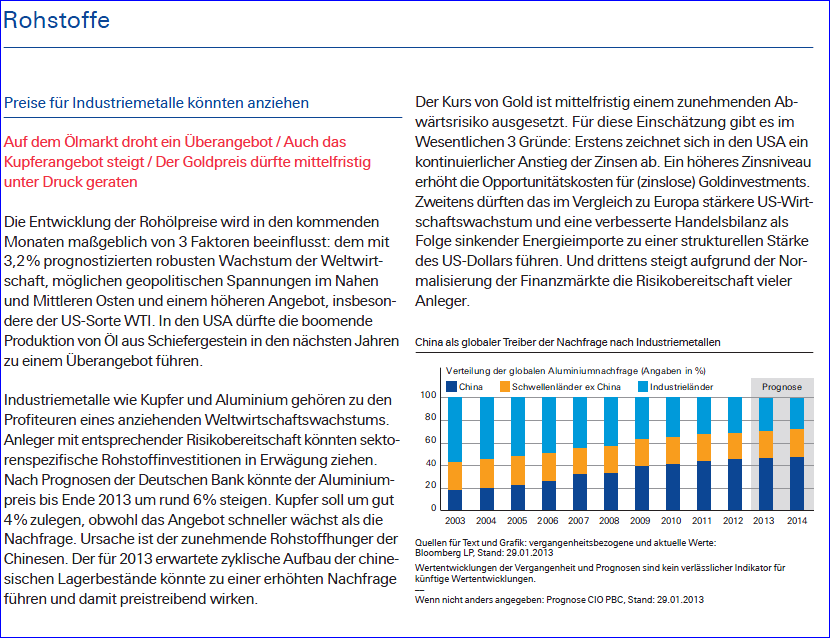 Rohstoffe

Preise für Industriemetalle könnten anziehen

Auf dem Ölmarkt droht ein Überangebot / Auch das Kupferangebot steigt / Der Goldpreis dürfte mittelfristig unter Druck geraten

Die Entwicklung der Rohölpreise wird in den kommenden Monaten maßgeblich von 3 Faktoren beeinflusst: dem mit 3,2% prognostizierten robusten Wachstum der Weltwirtschaft, möglichen geopolitischen Spannungen im Nahen und Mittleren Osten und einem höheren Angebot, insbesondere der US-Sorte WTI. In den USA dürfte die boomende Produktion von Öl aus Schiefergestein in den nächsten Jahren zu einem Überangebot führen.

Industriemetalle wie Kupfer und Aluminium gehören zu den Profiteuren eines anziehenden Weltwirtschaftswachstums. Anleger mit entsprechender Risikobereitschaft könnten sektorenspezifische Rohstoffinvestitionen in Erwägung ziehen. Nach Prognosen der Deutschen Bank könnte der Aluminiumpreis bis Ende 2013 um rund 6% steigen. Kupfer soll um gut 4% zulegen, obwohl das Angebot schneller wächst als die Nachfrage. Ursache ist der zunehmende Rohstoffhunger der Chinesen. Der für 2013 erwartete zyklische Aufbau der chinesischen Lagerbestände könnte zu einer erhöhten Nachfrage führen und damit preistreibend wirken.

Der Kurs von Gold ist mittelfristig einem zunehmenden Abwärtsrisiko ausgesetzt. Für diese Einschätzung gibt es im Wesentlichen 3 Gründe: Erstens zeichnet sich in den USA ein kontinuierlicher Anstieg der Zinsen ab. Ein höheres Zinsniveau erhöht die Opportunitätskosten für (zinslose) Goldinvestments. Zweitens dürften das im Vergleich zu Europa stärkere US-Wirtschaftswachstum und eine verbesserte Handelsbilanz als Folge sinkender Energieimporte zu einer strukturellen Stärke des US-Dollars führen. Und drittens steigt aufgrund der Normalisierung der Finanzmärkte die Risikobereitschaft vieler Anleger.

China als globaler Treiber der Nachfrage nach Industriemetallen

Verteilung der globalen Aluminiumnachfrage (Angaben in %)

China Schwellenländer ex China Industrieländer

Prognose

100
80
60
40
20
0

2003 2004 2005 2006 2007 2008 2009 2010 2011 2012 2013 2014

Quellen für Text und Grafik: vergangenheitsbezogene und aktuelle Werte: Bloomberg LP, Stand: 29.01.2013

Wertentwicklungen der Vergangenheit und Prognosen sind kein verlässlicher Indikator für künftige Wertentwicklungen.

Wenn nicht anders angegeben: Prognose CIO PBC, Stand: 29.01.2013